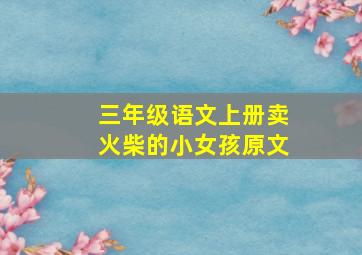 三年级语文上册卖火柴的小女孩原文